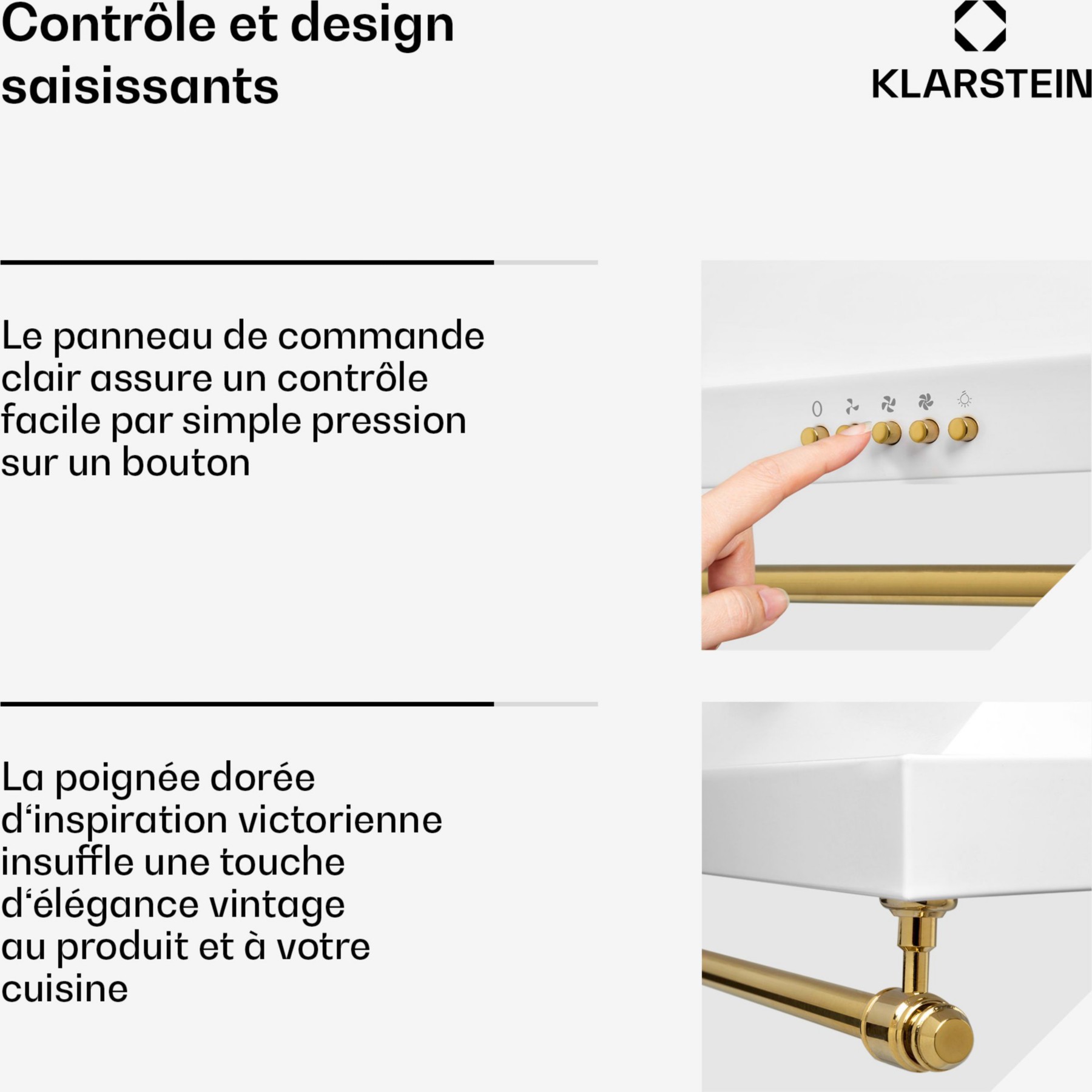 Contrôle et design saisissants

KLARSTEIN

Le panneau de commande clair assure un contrôle facile par simple pression sur un bouton

0

La poignée dorée d'inspiration victorienne insuffle une touche d'élégance vintage au produit et à votre cuisine